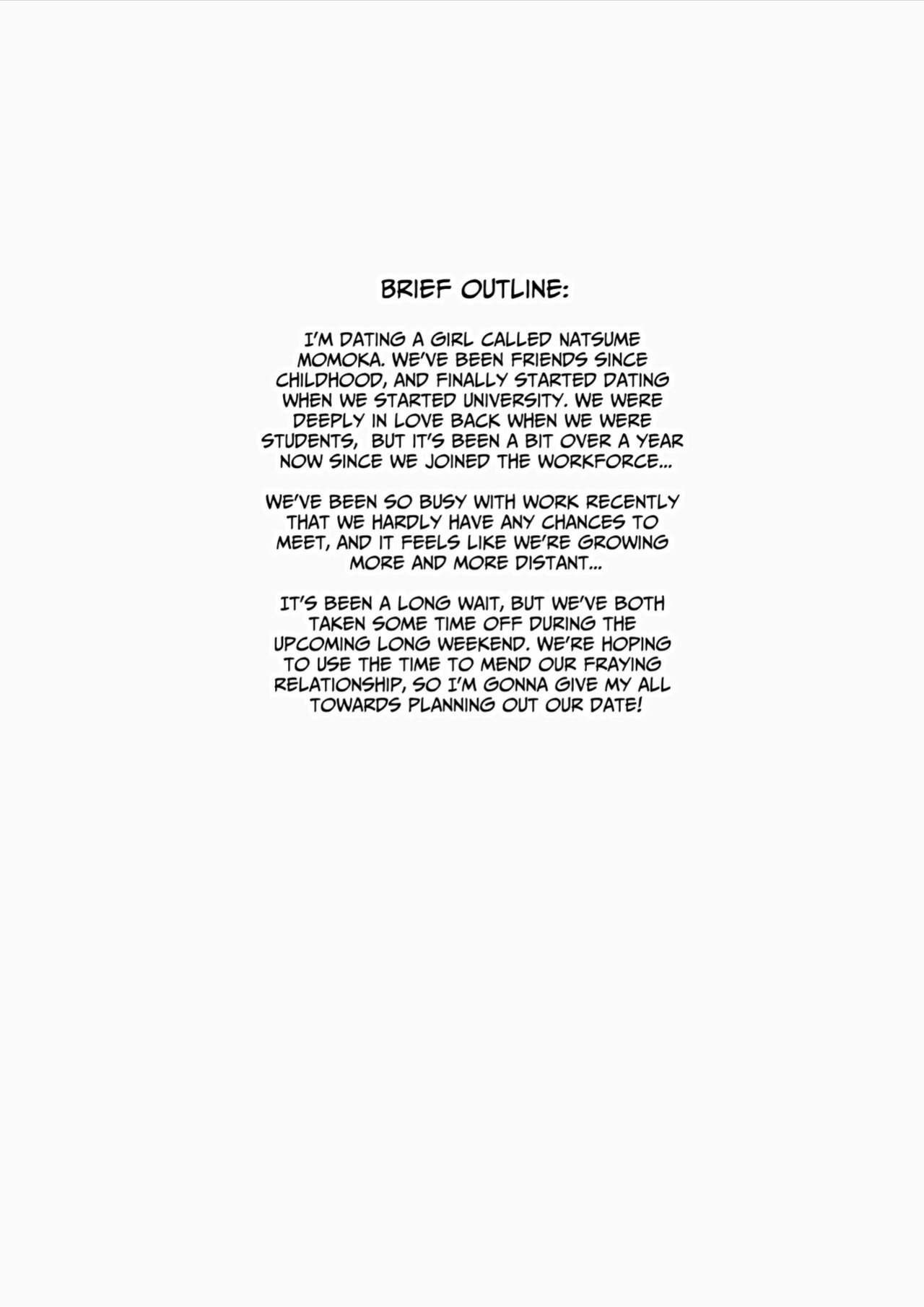 BRIEF OUTLINE:

I'M DATING A GIRL CALLED NATSUME MOMOKA. WE'VE BEEN FRIENDS SINCE CHILDHOOD, AND FINALLY STARTED DATING WHEN WE STARTED UNIVERSITY. WE WERE DEEPLY IN LOVE BACK WHEN WE WERE STUDENTS, BUT IT'S BEEN A BIT OVER A YEAR NOW SINCE WE JOINED THE WORKFORCE...

WE'VE BEEN SO BUSY WITH WORK RECENTLY THAT WE HARDLY HAVE ANY CHANCES TO MEET, AND IT FEELS LIKE WE'RE GROWING MORE AND MORE DISTANT...

IT'S BEEN A LONG WAIT, BUT WE'VE BOTH TAKEN SOME TIME OFF DURING THE UPCOMING LONG WEEKEND. WE'RE HOPING TO USE THE TIME TO MEND OUR FRAYING RELATIONSHIP, SO I'M GONNA GIVE MY ALL TOWARDS PLANNING OUT OUR DATE!